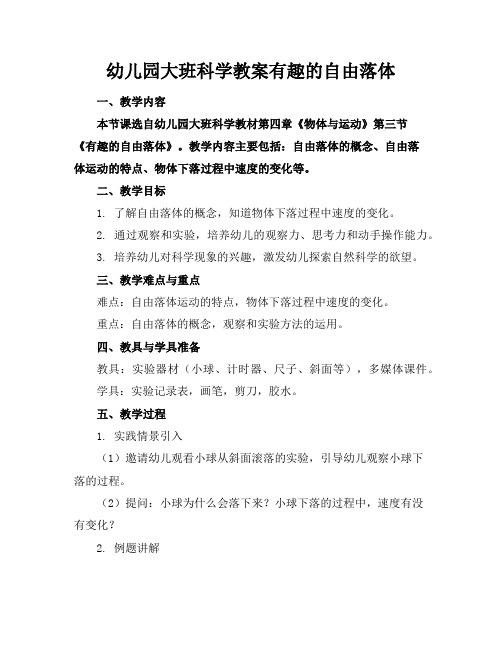 幼儿园大班科学教案有趣的自由落体

一、教学内容

本节课选自幼儿园大班科学教材第四章《物体与运动》第三节《有趣的自由落体》。教学内容主要包括：自由落体的概念、自由落体运动的特点、物体下落过程中速度的变化等。

二、教学目标

1. 了解自由落体的概念，知道物体下落过程中速度的变化。

2. 通过观察和实验，培养幼儿的观察力、思考力和动手操作能力。

3. 培养幼儿对科学现象的兴趣，激发幼儿探索自然科学的欲望。

三、教学难点与重点

难点：自由落体运动的特点，物体下落过程中速度的变化。

重点：自由落体的概念，观察和实验方法的运用。

四、教具与学具准备

教具：实验器材（小球、计时器、尺子、斜面等），多媒体课件。

学具：实验记录表，画笔，剪刀，胶水。

五、教学过程

1. 实践情景引入

（1）邀请幼儿观看小球从斜面滚落的实验，引导幼儿观察小球下落的过程。

（2）提问：小球为什么会落下来？小球下落的过程中，速度有没有变化？

2. 例题讲解